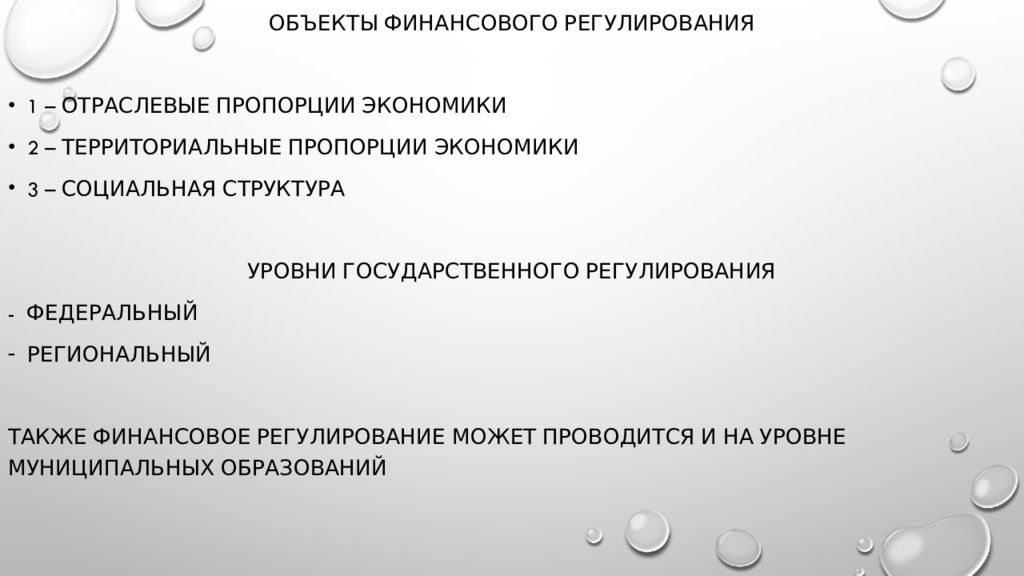 ОБЪЕКТЫ ФИНАНСОВОГО РЕГУЛИРОВАНИЯ

• 1 – ОТРАСЛЕВЫЕ ПРОПОРЦИИ ЭКОНОМИКИ
• 2 – ТЕРРИТОРИАЛЬНЫЕ ПРОПОРЦИИ ЭКОНОМИКИ
• 3 – СОЦИАЛЬНАЯ СТРУКТУРА

УРОВНИ ГОСУДАРСТВЕННОГО РЕГУЛИРОВАНИЯ

- ФЕДЕРАЛЬНЫЙ
- РЕГИОНАЛЬНЫЙ

ТАКЖЕ ФИНАНСОВОЕ РЕГУЛИРОВАНИЕ МОЖЕТ ПРОВОДИТСЯ И НА УРОВНЕ МУНИЦИПАЛЬНЫХ ОБРАЗОВАНИЙ